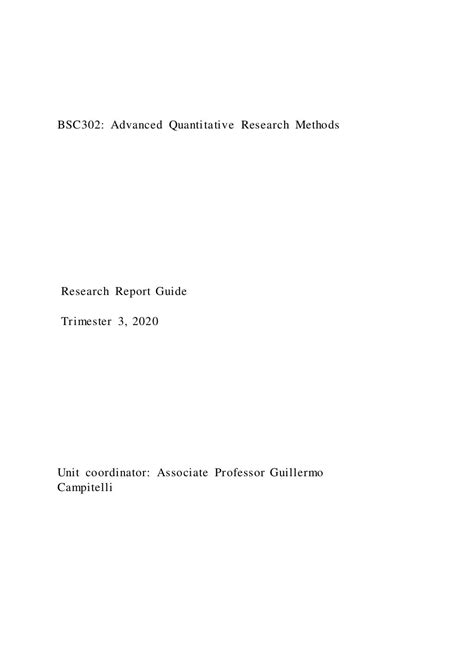 BSC302: Advanced Quantitative Research Methods

Research Report Guide

Trimester 3, 2020

Unit coordinator: Associate Professor Guillermo Campitelli